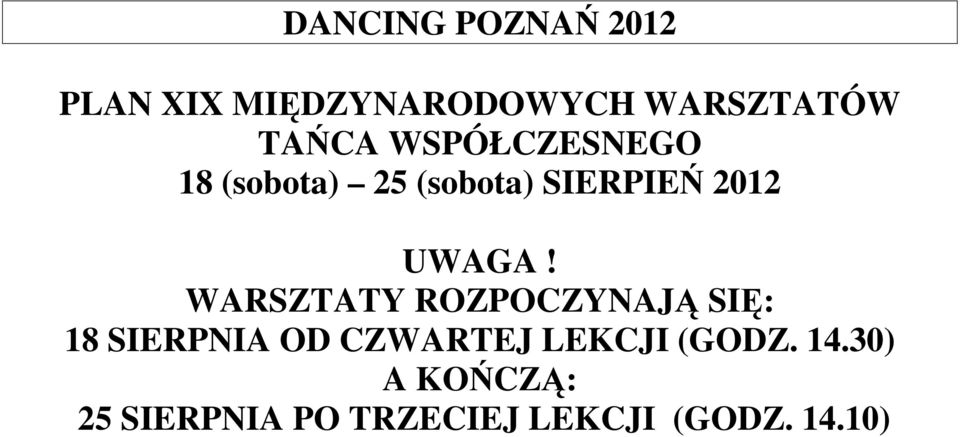 DANCING POZNAŃ 2012

PLAN XIX MIĘDZYNARODOWYCH WARSZTATÓW TAŃCA WSPÓŁCZESNEGO
18 (sobota) – 25 (sobota) SIERPIEŃ 2012

UWAGA !
WARSZTATY ROZPOCZYNAJĄ SIĘ:
18 SIERPNIA OD CZWARTEJ LEKCJI (GODZ. 14.30)
A KOŃCZĄ:
25 SIERPNIA PO TRZECIEJ LEKCJI (GODZ. 14.10)